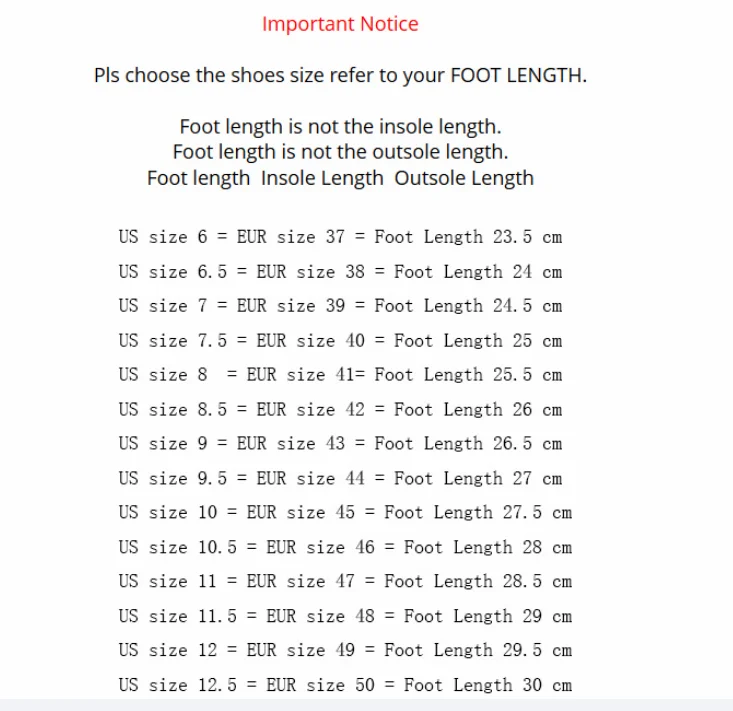 Important Notice

Pls choose the shoes size refer to your FOOT LENGTH.

Foot length is not the insole length.
Foot length is not the outsole length.
Foot length Insole Length Outsole Length

US size 6 = EUR size 37 = Foot Length 23.5 cm
US size 6.5 = EUR size 38 = Foot Length 24 cm
US size 7 = EUR size 39 = Foot Length 24.5 cm
US size 7.5 = EUR size 40 = Foot Length 25 cm
US size 8 = EUR size 41= Foot Length 25.5 cm
US size 8.5 = EUR size 42 = Foot Length 26 cm
US size 9 = EUR size 43 = Foot Length 26.5 cm
US size 9.5 = EUR size 44 = Foot Length 27 cm
US size 10 = EUR size 45 = Foot Length 27.5 cm
US size 10.5 = EUR size 46 = Foot Length 28 cm
US size 11 = EUR size 47 = Foot Length 28.5 cm
US size 11.5 = EUR size 48 = Foot Length 29 cm
US size 12 = EUR size 49 = Foot Length 29.5 cm
US size 12.5 = EUR size 50 = Foot Length 30 cm